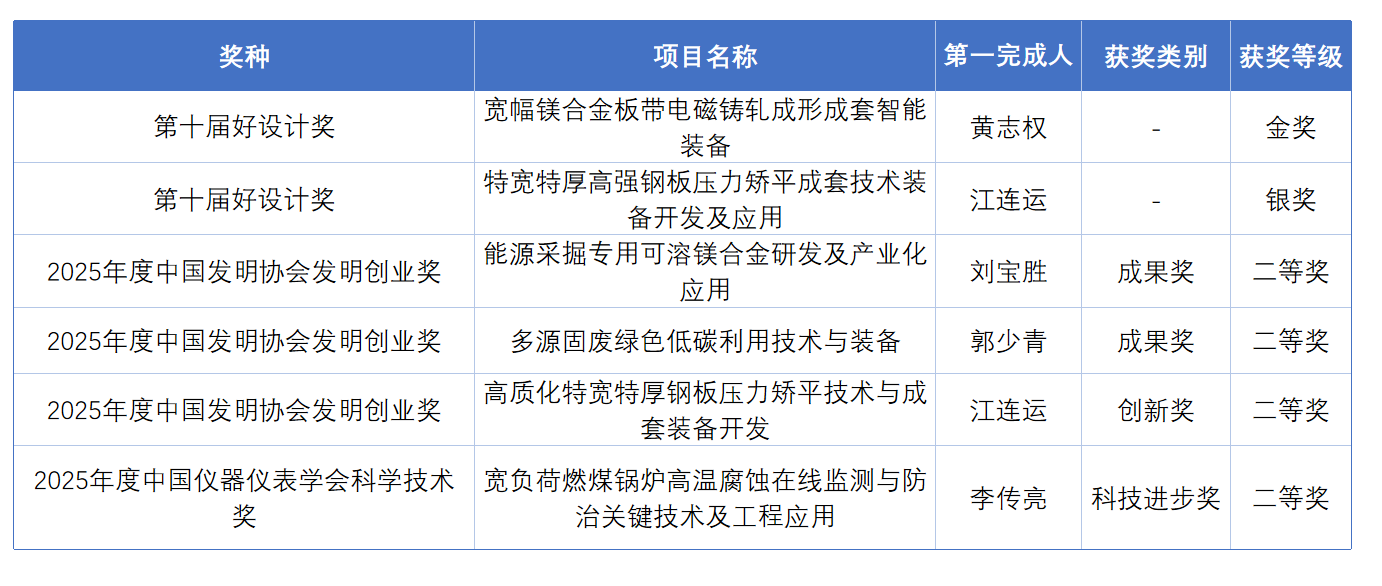 | 奖种 | 项目名称 | 第一完成人 | 获奖类别 | 获奖等级 |
|---|---|---|---|---|
| 第十届好设计奖 | 宽幅镁合金板带电磁铸轧成形成套智能装备 | 黄志权 | - | 金奖 |
| 第十届好设计奖 | 特宽特厚高强钢板压力矫平成套技术装备开发及应用 | 江连运 | - | 银奖 |
| 2025年度中国发明协会发明创业奖 | 能源采掘专用可溶镁合金研发及产业化应用 | 刘宝胜 | 成果奖 | 二等奖 |
| 2025年度中国发明协会发明创业奖 | 多源固废绿色低碳利用技术与装备 | 郭少青 | 成果奖 | 二等奖 |
| 2025年度中国发明协会发明创业奖 | 高质化特宽特厚钢板压力矫平技术与成套装备开发 | 江连运 | 创新奖 | 二等奖 |
| 2025年度中国仪器仪表学会科学技术奖 | 宽负荷燃煤锅炉高温腐蚀在线监测与防治关键技术及工程应用 | 李传亮 | 科技进步奖 | 二等奖 |